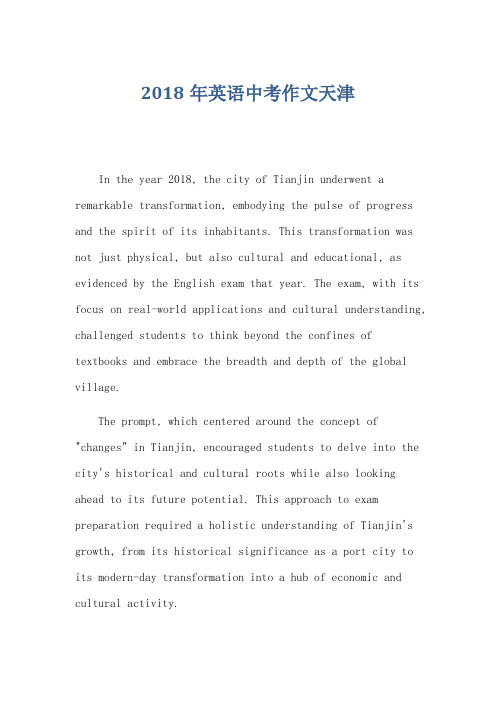 2018 年英语中考作文天津

In the year 2018, the city of Tianjin underwent a remarkable transformation, embodying the pulse of progress and the spirit of its inhabitants. This transformation was not just physical, but also cultural and educational, as evidenced by the English exam that year. The exam, with its focus on real-world applications and cultural understanding, challenged students to think beyond the confines of textbooks and embrace the breadth and depth of the global village.

The prompt, which centered around the concept of "changes" in Tianjin, encouraged students to delve into the city's historical and cultural roots while also looking ahead to its future potential. This approach to exam preparation required a holistic understanding of Tianjin's growth, from its historical significance as a port city to its modern-day transformation into a hub of economic and cultural activity.